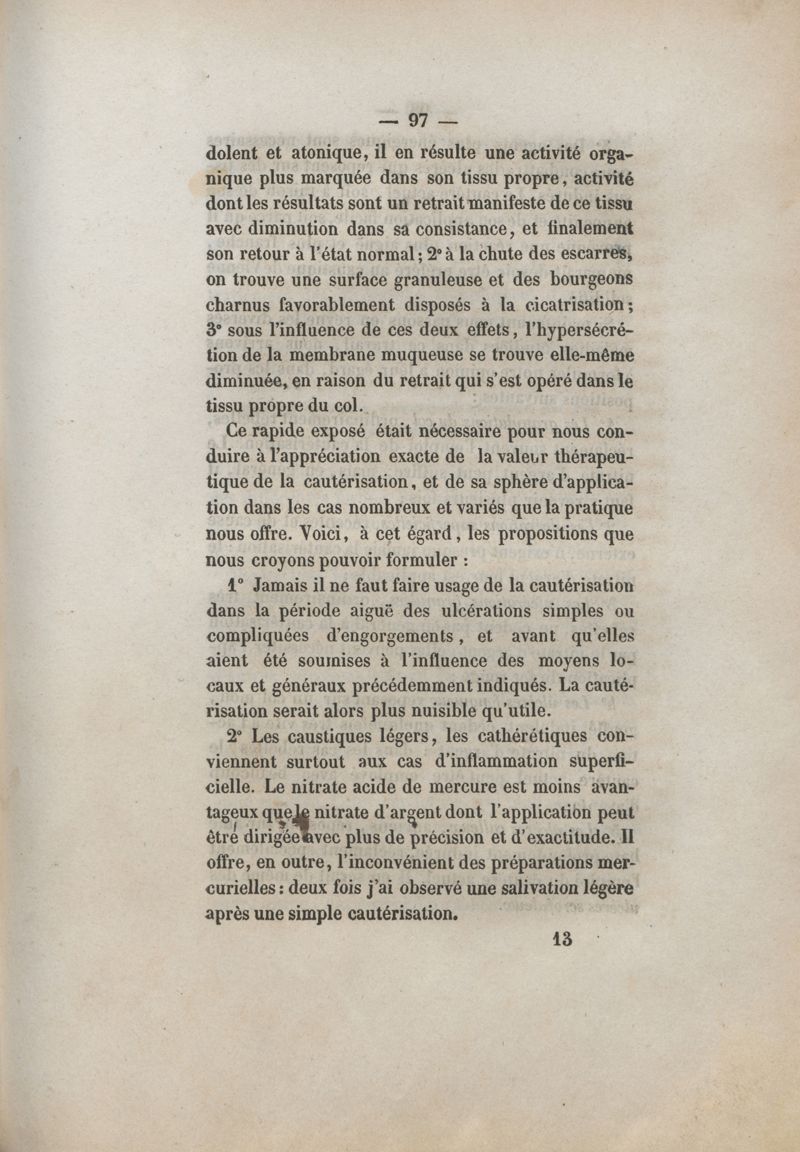 — 97 —

dolent et atonique, il en résulte une activité organique plus marquée dans son tissu propre, activité dont les résultats sont un retrait manifeste de ce tissu avec diminution dans sa consistance, et finalement son retour à l'état normal; 2° à la chute des escarres, on trouve une surface granuleuse et des bourgeons charnus favorablement disposés à la cicatrisation; 3° sous l'influence de ces deux effets, l'hypersécrétion de la membrane muqueuse se trouve elle-même diminuée, en raison du retrait qui s'est opéré dans le tissu propre du col.

Ce rapide exposé était nécessaire pour nous conduire à l'appréciation exacte de la valeur thérapeutique de la cautérisation, et de sa sphère d'application dans les cas nombreux et variés que la pratique nous offre. Voici, à cet égard, les propositions que nous croyons pouvoir formuler :

1° Jamais il ne faut faire usage de la cautérisation dans la période aiguë des ulcérations simples ou compliquées d'engorgements, et avant qu'elles aient été soumises à l'influence des moyens locaux et généraux précédemment indiqués. La cautérisation serait alors plus nuisible qu'utile.

2° Les caustiques légers, les cathérétiques conviennent surtout aux cas d'inflammation superficielle. Le nitrate acide de mercure est moins avantageux que le nitrate d'argent dont l'application peut être dirigée avec plus de précision et d'exactitude. Il offre, en outre, l'inconvénient des préparations mercurielles : deux fois j'ai observé une salivation légère après une simple cautérisation.

13